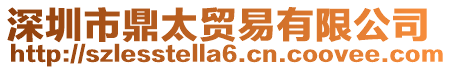 深圳市鼎太贸易有限公司
http://szlesstella6.cn.coovee.com